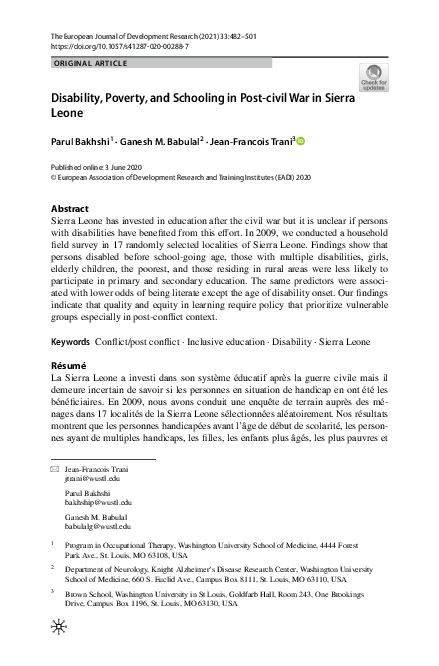 The European Journal of Development Research (2021) 33:482–501
https://doi.org/10.1057/s41287-020-00288-7

ORIGINAL ARTICLE

Check for updates

Disability, Poverty, and Schooling in Post-civil War in Sierra Leone

Parul Bakhshi$^1$ · Ganesh M. Babulal$^2$ · Jean-Francois Trani$^3$

Published online: 3 June 2020
© European Association of Development Research and Training Institutes (EADI) 2020

Abstract
Sierra Leone has invested in education after the civil war but it is unclear if persons with disabilities have benefited from this effort. In 2009, we conducted a household field survey in 17 randomly selected localities of Sierra Leone. Findings show that persons disabled before school-going age, those with multiple disabilities, girls, elderly children, the poorest, and those residing in rural areas were less likely to participate in primary and secondary education. The same predictors were associated with lower odds of being literate except the age of disability onset. Our findings indicate that quality and equity in learning require policy that prioritize vulnerable groups especially in post-conflict context.

Keywords Conflict/post conflict · Inclusive education · Disability · Sierra Leone

Résumé
La Sierra Leone a investi dans son système éducatif après la guerre civile mais il demeure incertain de savoir si les personnes en situation de handicap en ont été les bénéficiaires. En 2009, nous avons conduit une enquête de terrain auprès des ménages dans 17 localités de la Sierra Leone sélectionnées aléatoirement. Nos résultats montrent que les personnes handicapées avant l'âge de début de scolarité, les personnes ayant de multiples handicaps, les filles, les enfants plus âgés, les plus pauvres et

Jean-Francois Trani
jtrani@wustl.edu

Parul Bakhshi
bakhship@wustl.edu

Ganesh M. Babulal
babulalg@wustl.edu

$^1$ Program in Occupational Therapy, Washington University School of Medicine, 4444 Forest Park Ave., St. Louis, MO 63108, USA

$^2$ Department of Neurology, Knight Alzheimer's Disease Research Center, Washington University School of Medicine, 660 S. Euclid Ave., Campus Box 8111, St. Louis, MO 63110, USA

$^3$ Brown School, Washington University in St Louis, Goldfarb Hall, Room 243, One Brookings Drive, Campus Box 1196, St. Louis, MO 63130, USA